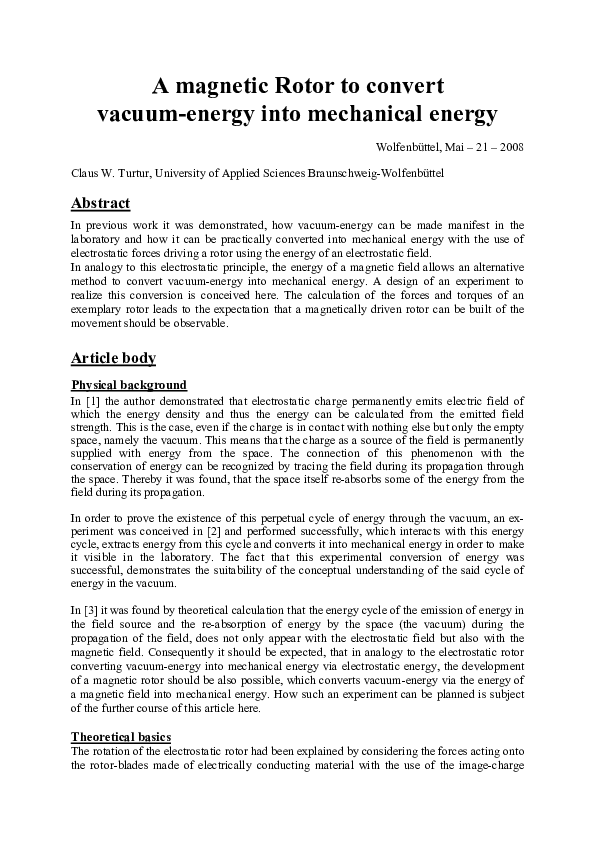 A magnetic Rotor to convert vacuum-energy into mechanical energy

Wolfenbüttel, Mai – 21 – 2008

Claus W. Turtur, University of Applied Sciences Braunschweig-Wolfenbüttel

Abstract

In previous work it was demonstrated, how vacuum-energy can be made manifest in the laboratory and how it can be practically converted into mechanical energy with the use of electrostatic forces driving a rotor using the energy of an electrostatic field.
In analogy to this electrostatic principle, the energy of a magnetic field allows an alternative method to convert vacuum-energy into mechanical energy. A design of an experiment to realize this conversion is conceived here. The calculation of the forces and torques of an exemplary rotor leads to the expectation that a magnetically driven rotor can be built of the movement should be observable.

Article body

Physical background

In [1] the author demonstrated that electrostatic charge permanently emits electric field of which the energy density and thus the energy can be calculated from the emitted field strength. This is the case, even if the charge is in contact with nothing else but only the empty space, namely the vacuum. This means that the charge as a source of the field is permanently supplied with energy from the space. The connection of this phenomenon with the conservation of energy can be recognized by tracing the field during its propagation through the space. Thereby it was found, that the space itself re-absorbs some of the energy from the field during its propagation.

In order to prove the existence of this perpetual cycle of energy through the vacuum, an experiment was conceived in [2] and performed successfully, which interacts with this energy cycle, extracts energy from this cycle and converts it into mechanical energy in order to make it visible in the laboratory. The fact that this experimental conversion of energy was successful, demonstrates the suitability of the conceptual understanding of the said cycle of energy in the vacuum.

In [3] it was found by theoretical calculation that the energy cycle of the emission of energy in the field source and the re-absorption of energy by the space (the vacuum) during the propagation of the field, does not only appear with the electrostatic field but also with the magnetic field. Consequently it should be expected, that in analogy to the electrostatic rotor converting vacuum-energy into mechanical energy via electrostatic energy, the development of a magnetic rotor should be also possible, which converts vacuum-energy via the energy of a magnetic field into mechanical energy. How such an experiment can be planned is subject of the further course of this article here.

Theoretical basics

The rotation of the electrostatic rotor had been explained by considering the forces acting onto the rotor-blades made of electrically conducting material with the use of the image-charge